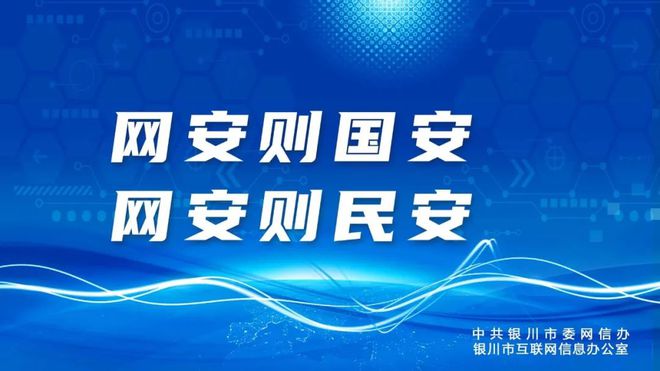 网安则国安
网安则民安

中共银川市委网信办
银川市互联网信息办公室